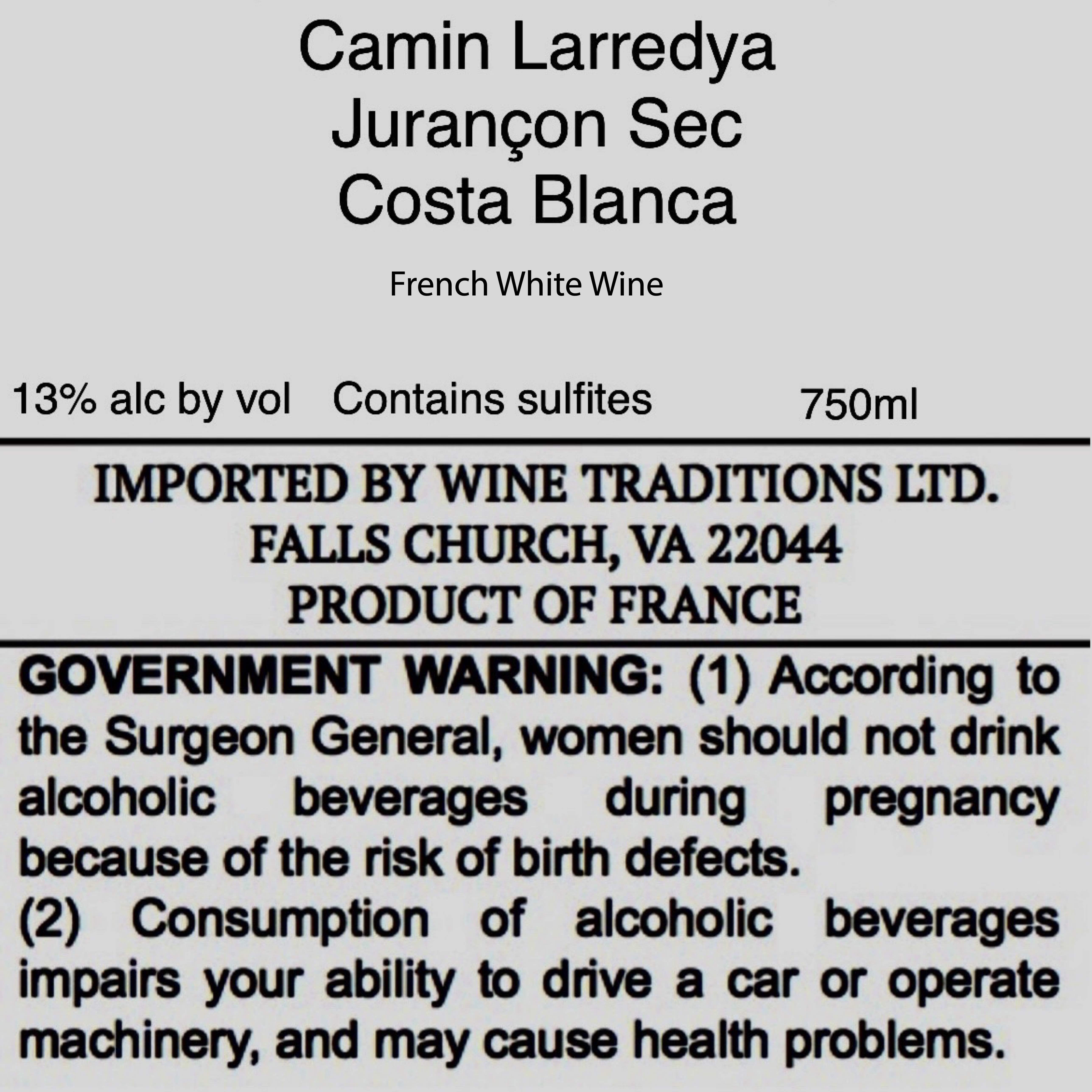 Camin Larredya
Jurançon Sec
Costa Blanca

French White Wine

13% alc by vol   Contains sulfites   750ml

IMPORTED BY WINE TRADITIONS LTD.
FALLS CHURCH, VA 22044
PRODUCT OF FRANCE

GOVERNMENT WARNING: (1) According to the Surgeon General, women should not drink alcoholic beverages during pregnancy because of the risk of birth defects.

(2) Consumption of alcoholic beverages impairs your ability to drive a car or operate machinery, and may cause health problems.